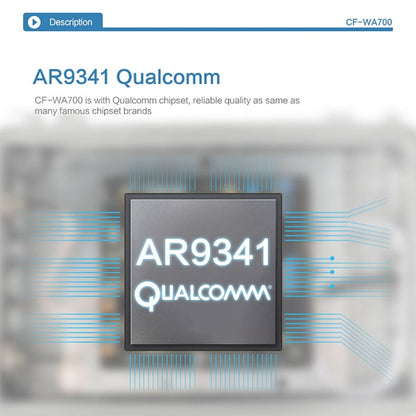 Description

CF-WA700

AR9341 Qualcomm

CF-WA700 is with Qualcomm chipset, reliable quality as same as many famous chipset brands

AR9341

QUALCOMM